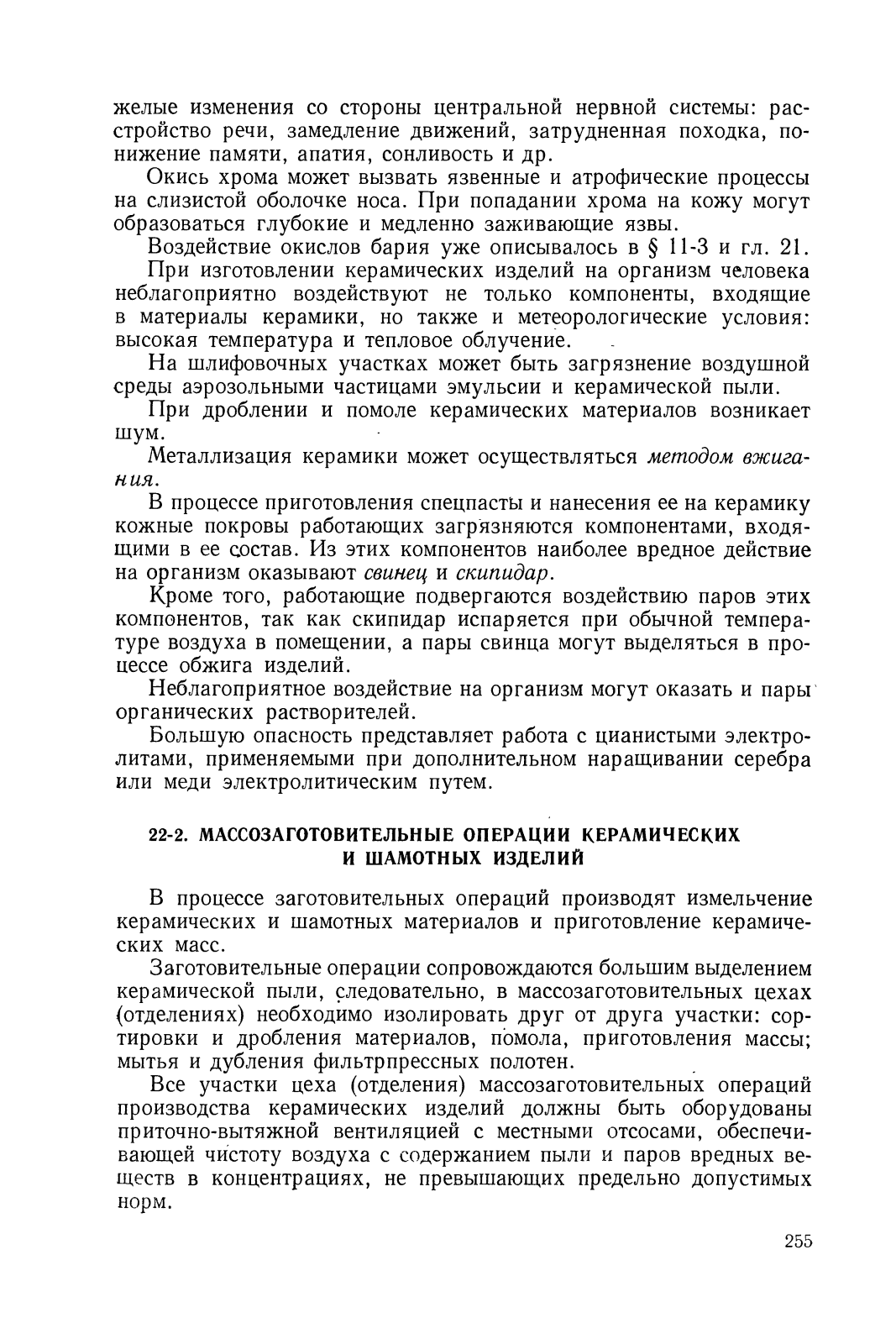 желые изменения со стороны центральной нервной системы: расстройство речи, замедление движений, затрудненная походка, понижение памяти, апатия, сонливость и др.

Окись хрома может вызвать язвенные и атрофические процессы на слизистой оболочке носа. При попадании хрома на кожу могут образоваться глубокие и медленно заживающие язвы.

Воздействие окислов бария уже описывалось в § 11-3 и гл. 21.

При изготовлении керамических изделий на организм человека неблагоприятно воздействуют не только компоненты, входящие в материалы керамики, но также и метеорологические условия: высокая температура и тепловое облучение.

На шлифовочных участках может быть загрязнение воздушной среды аэрозольными частицами эмульсии и керамической пыли.

При дроблении и помоле керамических материалов возникает шум.

Металлизация керамики может осуществляться методом вжигания.

В процессе приготовления спецпасты и нанесения ее на керамику кожные покровы работающих загрязняются компонентами, входящими в ее состав. Из этих компонентов наиболее вредное действие на организм оказывают свинец и скипидар.

Кроме того, работающие подвергаются воздействию паров этих компонентов, так как скипидар испаряется при обычной температуре воздуха в помещении, а пары свинца могут выделяться в процессе обжига изделий.

Неблагоприятное воздействие на организм могут оказать и пары органических растворителей.

Большую опасность представляет работа с цианистыми электролитами, применяемыми при дополнительном наращивании серебра или меди электролитическим путем.

22-2. МАССОЗАГОТОВИТЕЛЬНЫЕ ОПЕРАЦИИ КЕРАМИЧЕСКИХ И ШАМОТНЫХ ИЗДЕЛИЙ

В процессе заготовительных операций производят измельчение керамических и шамотных материалов и приготовление керамических масс.

Заготовительные операции сопровождаются большим выделением керамической пыли, следовательно, в массозаготовительных цехах (отделениях) необходимо изолировать друг от друга участки: сортировки и дробления материалов, помола, приготовления массы; мытья и дубления фильтрпрессных полотен.

Все участки цеха (отделения) массозаготовительных операций производства керамических изделий должны быть оборудованы приточно-вытяжной вентиляцией с местными отсосами, обеспечивающей чистоту воздуха с содержанием пыли и паров вредных веществ в концентрациях, не превышающих предельно допустимых норм.

255